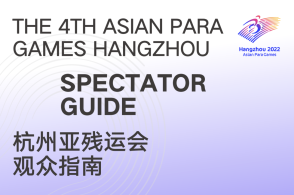 THE 4TH ASIAN PARA GAMES HANGZHOU

Hangzhou 2022
Asian Para Games

SPECTATOR GUIDE

杭州亚残运会
观众指南